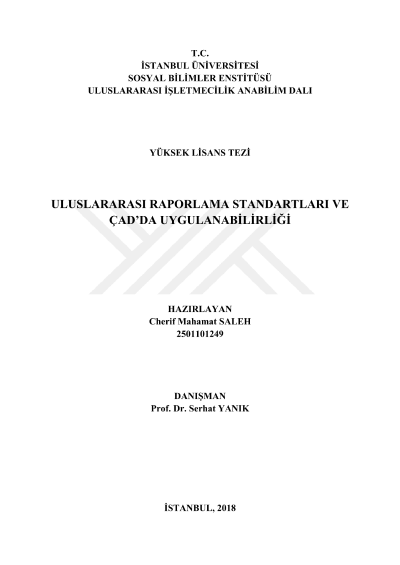 T.C.
İSTANBUL ÜNİVERSİTESİ
SOSYAL BİLİMLER ENSTİTÜSÜ
ULUSLARARASI İŞLETMECİLİK ANABİLİM DALI

YÜKSEK LİSANS TEZİ

ULUSLARARASI RAPORLAMA STANDARTLARI VE ÇAD'DA UYGULANABİLİRLİĞİ

HAZIRLAYAN
Cherif Mahamat SALEH
2501101249

DANIŞMAN
Prof. Dr. Serhat YANIK

İSTANBUL, 2018